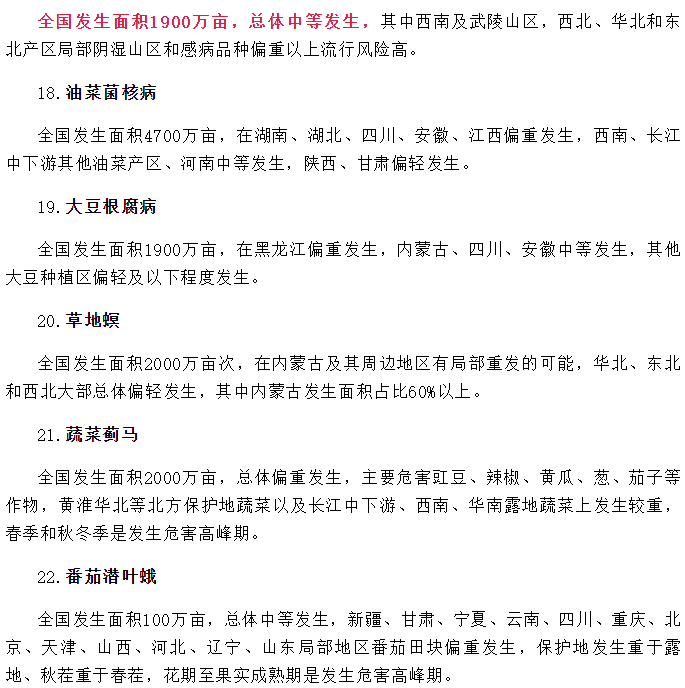 全国发生面积1900万亩，总体中等发生，其中西南及武陵山区，西北、华北和东北产区局部阴湿山区和感病品种偏重以上流行风险高。

18.油菜菌核病

全国发生面积4700万亩，在湖南、湖北、四川、安徽、江西偏重发生，西南、长江中下游其他油菜产区、河南中等发生，陕西、甘肃偏轻发生。

19.大豆根腐病

全国发生面积1900万亩，在黑龙江偏重发生，内蒙古、四川、安徽中等发生，其他大豆种植区偏轻及以下程度发生。

20.草地螟

全国发生面积2000万亩次，在内蒙古及其周边地区有局部重发的可能，华北、东北和西北大部总体偏轻发生，其中内蒙古发生面积占比60%以上。

21.蔬菜蓟马

全国发生面积2000万亩，总体偏重发生，主要危害豇豆、辣椒、黄瓜、葱、茄子等作物，黄淮华北等北方保护地蔬菜以及长江中下游、西南、华南露地蔬菜上发生较重，春季和秋冬季是发生危害高峰期。

22.番茄潜叶蛾

全国发生面积100万亩，总体中等发生，新疆、甘肃、宁夏、云南、四川、重庆、北京、天津、山西、河北、辽宁、山东局部地区番茄田块偏重发生，保护地发生重于露地、秋茬重于春茬，花期至果实成熟期是发生危害高峰期。